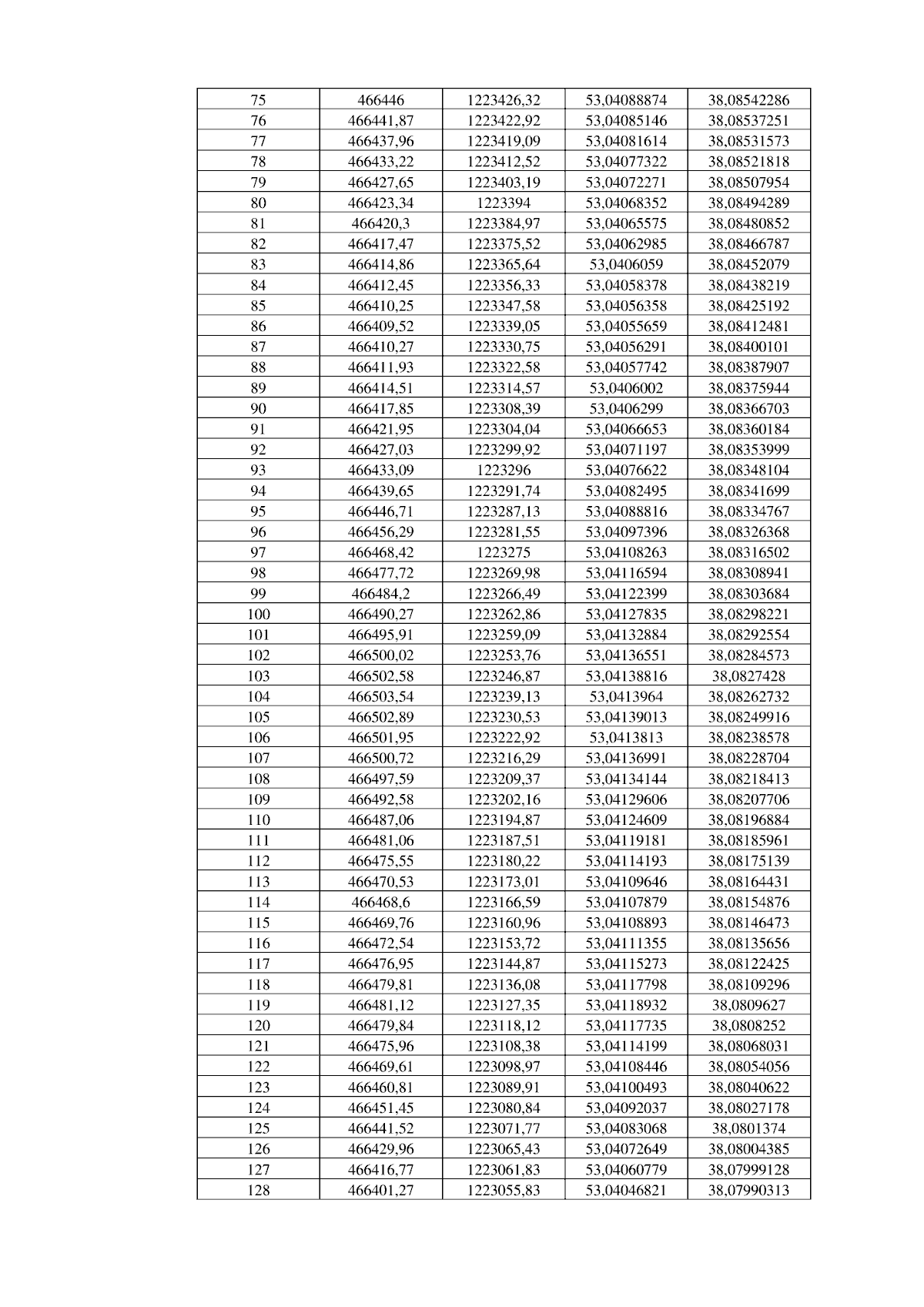 | 75 | 466446 | 1223426,32 | 53,04088874 | 38,08542286 |
|---|---|---|---|---|
| 76 | 466441,87 | 1223422,92 | 53,04085146 | 38,08537251 |
| 77 | 466437,96 | 1223419,09 | 53,04081614 | 38,08531573 |
| 78 | 466433,22 | 1223412,52 | 53,04077322 | 38,08521818 |
| 79 | 466427,65 | 1223403,19 | 53,04072271 | 38,08507954 |
| 80 | 466423,34 | 1223394 | 53,04068352 | 38,08494289 |
| 81 | 466420,3 | 1223384,97 | 53,04065575 | 38,08480852 |
| 82 | 466417,47 | 1223375,52 | 53,04062985 | 38,08466787 |
| 83 | 466414,86 | 1223365,64 | 53,0406059 | 38,08452079 |
| 84 | 466412,45 | 1223356,33 | 53,04058378 | 38,08438219 |
| 85 | 466410,25 | 1223347,58 | 53,04056358 | 38,08425192 |
| 86 | 466409,52 | 1223339,05 | 53,04055659 | 38,08412481 |
| 87 | 466410,27 | 1223330,75 | 53,04056291 | 38,08400101 |
| 88 | 466411,93 | 1223322,58 | 53,04057742 | 38,08387907 |
| 89 | 466414,51 | 1223314,57 | 53,0406002 | 38,08375944 |
| 90 | 466417,85 | 1223308,39 | 53,0406299 | 38,08366703 |
| 91 | 466421,95 | 1223304,04 | 53,04066653 | 38,08360184 |
| 92 | 466427,03 | 1223299,92 | 53,04071197 | 38,08353999 |
| 93 | 466433,09 | 1223296 | 53,04076622 | 38,08348104 |
| 94 | 466439,65 | 1223291,74 | 53,04082495 | 38,08341699 |
| 95 | 466446,71 | 1223287,13 | 53,04088816 | 38,08334767 |
| 96 | 466456,29 | 1223281,55 | 53,04097396 | 38,08326368 |
| 97 | 466468,42 | 1223275 | 53,04108263 | 38,08316502 |
| 98 | 466477,72 | 1223269,98 | 53,04116594 | 38,08308941 |
| 99 | 466484,2 | 1223266,49 | 53,04122399 | 38,08303684 |
| 100 | 466490,27 | 1223262,86 | 53,04127835 | 38,08298221 |
| 101 | 466495,91 | 1223259,09 | 53,04132884 | 38,08292554 |
| 102 | 466500,02 | 1223253,76 | 53,04136551 | 38,08284573 |
| 103 | 466502,58 | 1223246,87 | 53,04138816 | 38,0827428 |
| 104 | 466503,54 | 1223239,13 | 53,0413964 | 38,08262732 |
| 105 | 466502,89 | 1223230,53 | 53,04139013 | 38,08249916 |
| 106 | 466501,95 | 1223222,92 | 53,0413813 | 38,08238578 |
| 107 | 466500,72 | 1223216,29 | 53,04136991 | 38,08228704 |
| 108 | 466497,59 | 1223209,37 | 53,04134144 | 38,08218413 |
| 109 | 466492,58 | 1223202,16 | 53,04129606 | 38,08207706 |
| 110 | 466487,06 | 1223194,87 | 53,04124609 | 38,08196884 |
| 111 | 466481,06 | 1223187,51 | 53,04119181 | 38,08185961 |
| 112 | 466475,55 | 1223180,22 | 53,04114193 | 38,08175139 |
| 113 | 466470,53 | 1223173,01 | 53,04109646 | 38,08164431 |
| 114 | 466468,6 | 1223166,59 | 53,04107879 | 38,08154876 |
| 115 | 466469,76 | 1223160,96 | 53,04108893 | 38,08146473 |
| 116 | 466472,54 | 1223153,72 | 53,04111355 | 38,08135656 |
| 117 | 466476,95 | 1223144,87 | 53,04115273 | 38,08122425 |
| 118 | 466479,81 | 1223136,08 | 53,04117798 | 38,08109296 |
| 119 | 466481,12 | 1223127,35 | 53,04118932 | 38,0809627 |
| 120 | 466479,84 | 1223118,12 | 53,04117735 | 38,0808252 |
| 121 | 466475,96 | 1223108,38 | 53,04114199 | 38,08068031 |
| 122 | 466469,61 | 1223098,97 | 53,04108446 | 38,08054056 |
| 123 | 466460,81 | 1223089,91 | 53,04100493 | 38,08040622 |
| 124 | 466451,45 | 1223080,84 | 53,04092037 | 38,08027178 |
| 125 | 466441,52 | 1223071,77 | 53,04083068 | 38,0801374 |
| 126 | 466429,96 | 1223065,43 | 53,04072649 | 38,08004385 |
| 127 | 466416,77 | 1223061,83 | 53,04060779 | 38,07999128 |
| 128 | 466401,27 | 1223055,83 | 53,04046821 | 38,07990313 |